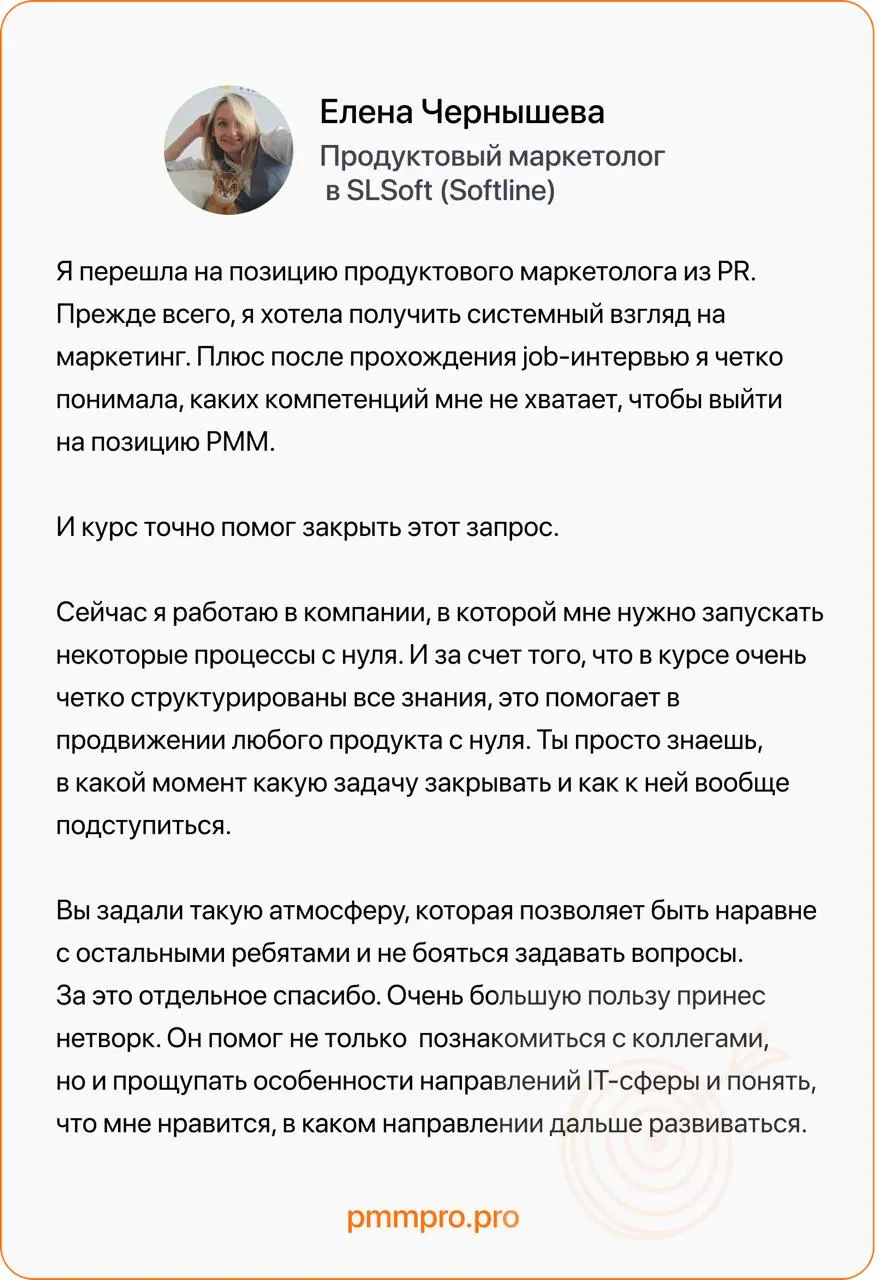 Елена Чернышева
Продуктовый маркетолог в SLSoft (Softline)

Я перешла на позицию продуктового маркетолога из PR. Прежде всего, я хотела получить системный взгляд на маркетинг. Плюс после прохождения job-интервью я четко понимала, каких компетенций мне не хватает, чтобы выйти на позицию PMM.

И курс точно помог закрыть этот запрос.

Сейчас я работаю в компании, в которой мне нужно запускать некоторые процессы с нуля. И за счет того, что в курсе очень четко структурированы все знания, это помогает в продвижении любого продукта с нуля. Ты просто знаешь, в какой момент какую задачу закрывать и как к ней вообще подступиться.

Вы задали такую атмосферу, которая позволяет быть наравне с остальными ребятами и не бояться задавать вопросы. За это отдельное спасибо. Очень большую пользу принес нетворк. Он помог не только познакомиться с коллегами, но и прощупать особенности направлений IT-сферы и понять, что мне нравится, в каком направлении дальше развиваться.

pmmpro.pro